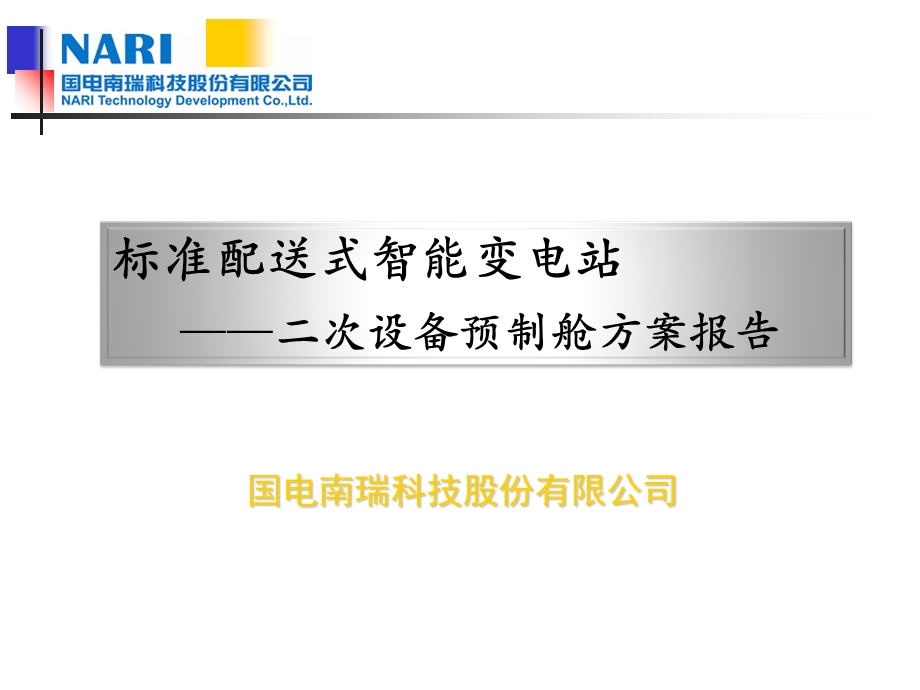 NARI
国电南瑞科技股份有限公司
NARI Technology Development Co.,Ltd.

标准配送式智能变电站
——二次设备预制舱方案报告

国电南瑞科技股份有限公司